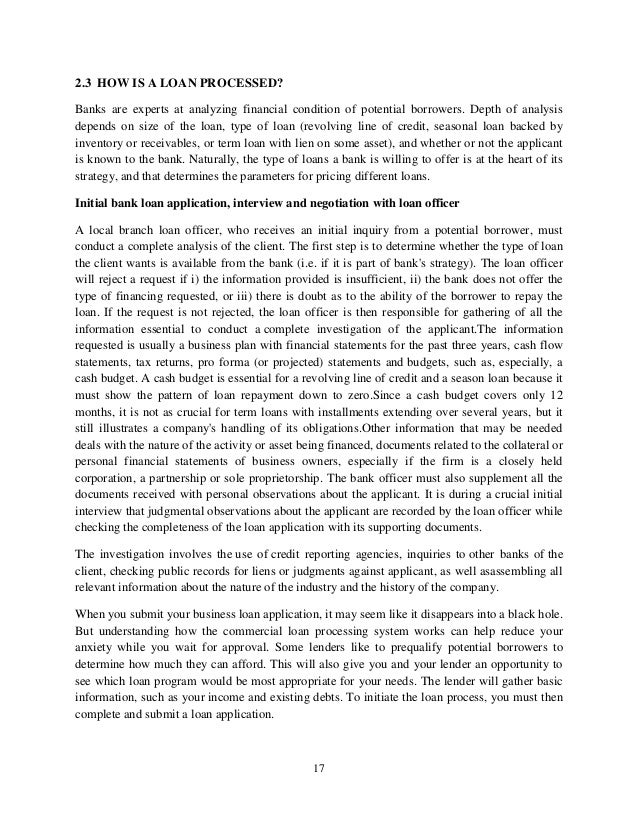 2.3 HOW IS A LOAN PROCESSED?

Banks are experts at analyzing financial condition of potential borrowers. Depth of analysis depends on size of the loan, type of loan (revolving line of credit, seasonal loan backed by inventory or receivables, or term loan with lien on some asset), and whether or not the applicant is known to the bank. Naturally, the type of loans a bank is willing to offer is at the heart of its strategy, and that determines the parameters for pricing different loans.

Initial bank loan application, interview and negotiation with loan officer

A local branch loan officer, who receives an initial inquiry from a potential borrower, must conduct a complete analysis of the client. The first step is to determine whether the type of loan the client wants is available from the bank (i.e. if it is part of bank's strategy). The loan officer will reject a request if i) the information provided is insufficient, ii) the bank does not offer the type of financing requested, or iii) there is doubt as to the ability of the borrower to repay the loan. If the request is not rejected, the loan officer is then responsible for gathering of all the information essential to conduct a complete investigation of the applicant.The information requested is usually a business plan with financial statements for the past three years, cash flow statements, tax returns, pro forma (or projected) statements and budgets, such as, especially, a cash budget. A cash budget is essential for a revolving line of credit and a season loan because it must show the pattern of loan repayment down to zero.Since a cash budget covers only 12 months, it is not as crucial for term loans with installments extending over several years, but it still illustrates a company's handling of its obligations.Other information that may be needed deals with the nature of the activity or asset being financed, documents related to the collateral or personal financial statements of business owners, especially if the firm is a closely held corporation, a partnership or sole proprietorship. The bank officer must also supplement all the documents received with personal observations about the applicant. It is during a crucial initial interview that judgmental observations about the applicant are recorded by the loan officer while checking the completeness of the loan application with its supporting documents.

The investigation involves the use of credit reporting agencies, inquiries to other banks of the client, checking public records for liens or judgments against applicant, as well asassembling all relevant information about the nature of the industry and the history of the company.

When you submit your business loan application, it may seem like it disappears into a black hole. But understanding how the commercial loan processing system works can help reduce your anxiety while you wait for approval. Some lenders like to prequalify potential borrowers to determine how much they can afford. This will also give you and your lender an opportunity to see which loan program would be most appropriate for your needs. The lender will gather basic information, such as your income and existing debts. To initiate the loan process, you must then complete and submit a loan application.

17